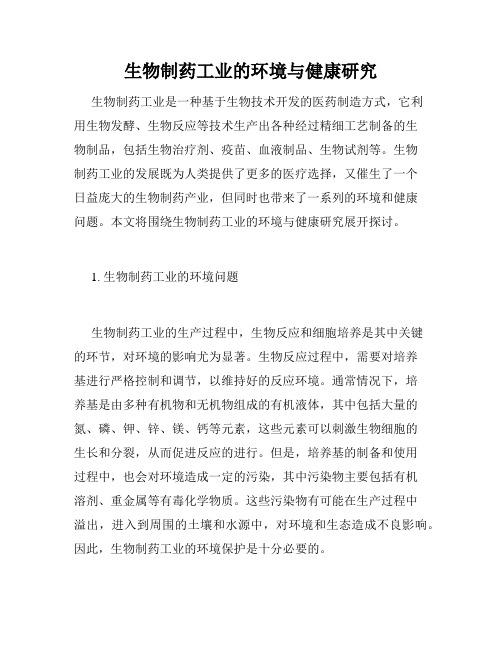 生物制药工业的环境与健康研究

生物制药工业是一种基于生物技术开发的医药制造方式，它利用生物发酵、生物反应等技术生产出各种经过精细工艺制备的生物制品，包括生物治疗剂、疫苗、血液制品、生物试剂等。生物制药工业的发展既为人类提供了更多的医疗选择，又催生了一个日益庞大的生物制药产业，但同时也带来了一系列的环境和健康问题。本文将围绕生物制药工业的环境与健康研究展开探讨。

1. 生物制药工业的环境问题

生物制药工业的生产过程中，生物反应和细胞培养是其中关键的环节，对环境的影响尤为显著。生物反应过程中，需要对培养基进行严格控制和调节，以维持好的反应环境。通常情况下，培养基是由多种有机物和无机物组成的有机液体，其中包括大量的氮、磷、钾、锌、镁、钙等元素，这些元素可以刺激生物细胞的生长和分裂，从而促进反应的进行。但是，培养基的制备和使用过程中，也会对环境造成一定的污染，其中污染物主要包括有机溶剂、重金属等有毒化学物质。这些污染物有可能在生产过程中溢出，进入到周围的土壤和水源中，对环境和生态造成不良影响。因此，生物制药工业的环境保护是十分必要的。